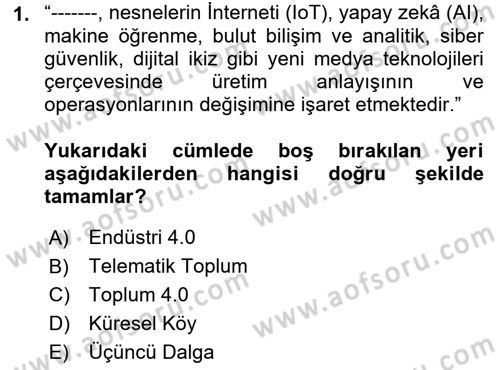 1. “-------, nesnelerin İnterneti (IoT), yapay zekâ (AI), makine öğrenme, bulut bilişim ve analitik, siber güvenlik, dijital ikiz gibi yeni medya teknolojileri çerçevesinde üretim anlayışının ve operasyonlarının değişimine işaret etmektedir.”

Yukarıdaki cümlede boş bırakılan yeri aşağıdakilerden hangisi doğru şekilde tamamlar?

A) Endüstri 4.0
B) Telematik Toplum
C) Toplum 4.0
D) Küresel Köy
E) Üçüncü Dalga

www.aofsoru.com